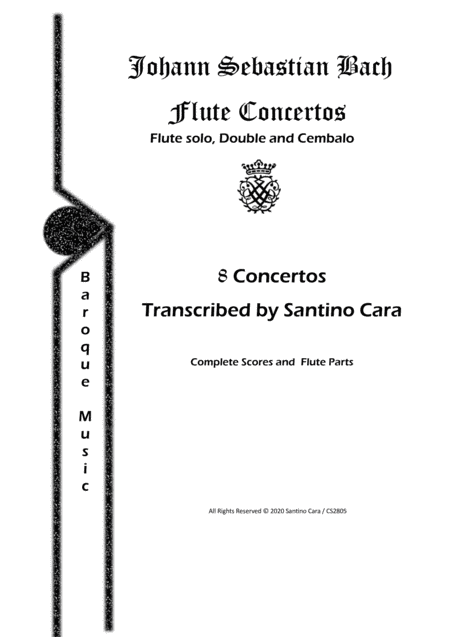 Johann Sebastian Bach

Flute Concertos

Flute solo, Double and Cembalo

Baroque Music

8 Concertos

Transcribed by Santino Cara

Complete Scores and Flute Parts

All Rights Reserved © 2020 Santino Cara / CS2805